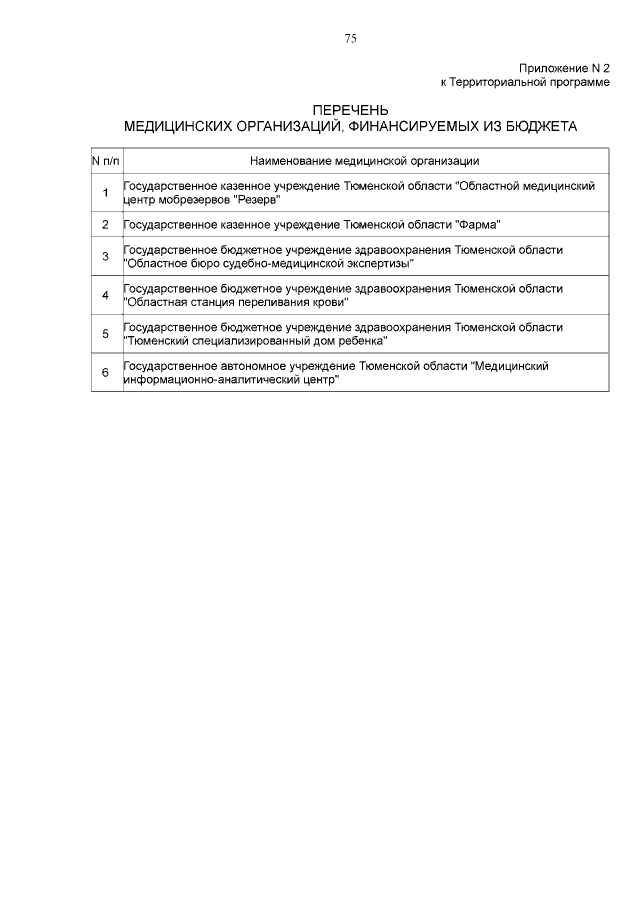 75

Приложение N 2
к Территориальной программе

ПЕРЕЧЕНЬ
МЕДИЦИНСКИХ ОРГАНИЗАЦИЙ, ФИНАНСИРУЕМЫХ ИЗ БЮДЖЕТА

| N п/п | Наименование медицинской организации |
|---|---|
| 1 | Государственное казенное учреждение Тюменской области "Областной медицинский центр мобрезервов "Резерв" |
| 2 | Государственное казенное учреждение Тюменской области "Фарма" |
| 3 | Государственное бюджетное учреждение здравоохранения Тюменской области "Областное бюро судебно-медицинской экспертизы" |
| 4 | Государственное бюджетное учреждение здравоохранения Тюменской области "Областная станция переливания крови" |
| 5 | Государственное бюджетное учреждение здравоохранения Тюменской области "Тюменский специализированный дом ребенка" |
| 6 | Государственное автономное учреждение Тюменской области "Медицинский информационно-аналитический центр" |